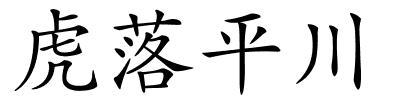 虎落平川